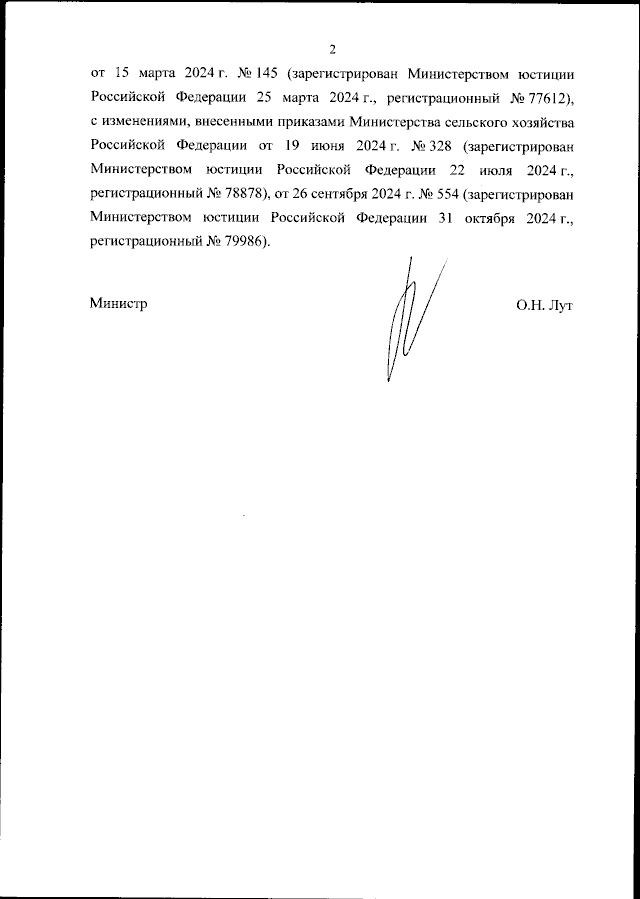 2

от 15 марта 2024 г. № 145 (зарегистрирован Министерством юстиции Российской Федерации 25 марта 2024 г., регистрационный № 77612), с изменениями, внесенными приказами Министерства сельского хозяйства Российской Федерации от 19 июня 2024 г. № 328 (зарегистрирован Министерством юстиции Российской Федерации 22 июля 2024 г., регистрационный № 78878), от 26 сентября 2024 г. № 554 (зарегистрирован Министерством юстиции Российской Федерации 31 октября 2024 г., регистрационный № 79986).

Министр

О.Н. Лут